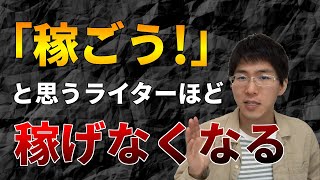 「稼ごう！」
と思うライターほど
稼げなくなる